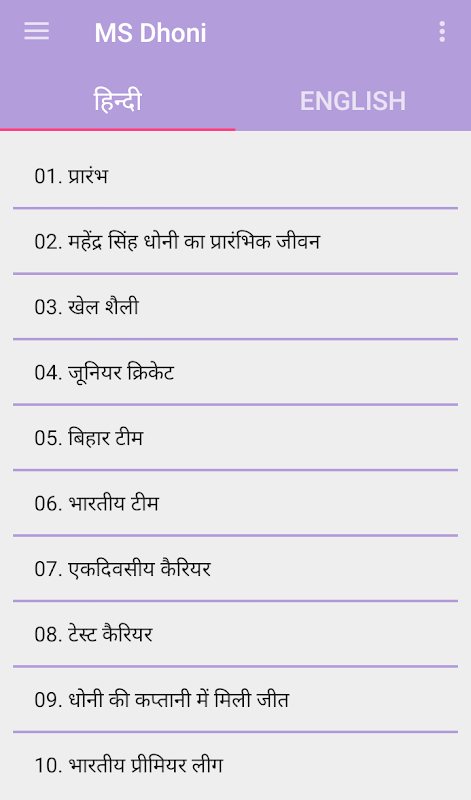 MS Dhoni

हिन्दी

ENGLISH

01. प्रारंभ

02. महेंद्र सिंह धोनी का प्रारंभिक जीवन

03. खेल शैली

04. जूनियर क्रिकेट

05. बिहार टीम

06. भारतीय टीम

07. एकदिवसीय कैरियर

08. टेस्ट कैरियर

09. धोनी की कप्तानी में मिली जीत

10. भारतीय प्रीमियर लीग